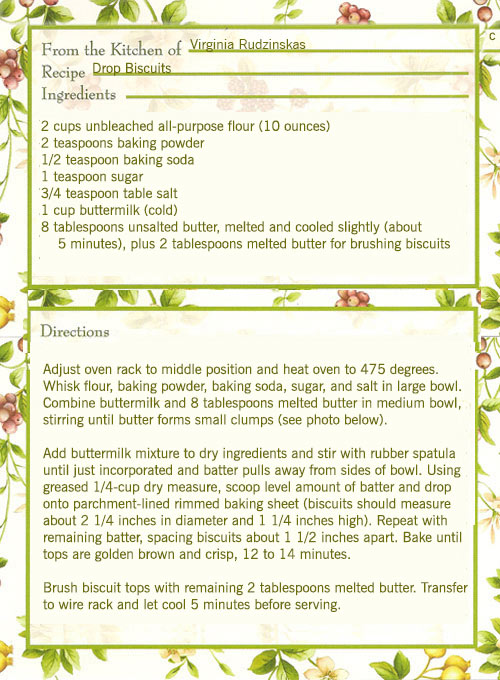 From the Kitchen of Virginia Rudzinskas
Recipe Drop Biscuits
Ingredients

2 cups unbleached all-purpose flour (10 ounces)
2 teaspoons baking powder
1/2 teaspoon baking soda
1 teaspoon sugar
3/4 teaspoon table salt
1 cup buttermilk (cold)
8 tablespoons unsalted butter, melted and cooled slightly (about 5 minutes), plus 2 tablespoons melted butter for brushing biscuits

Directions

Adjust oven rack to middle position and heat oven to 475 degrees. Whisk flour, baking powder, baking soda, sugar, and salt in large bowl. Combine buttermilk and 8 tablespoons melted butter in medium bowl, stirring until butter forms small clumps (see photo below).

Add buttermilk mixture to dry ingredients and stir with rubber spatula until just incorporated and batter pulls away from sides of bowl. Using greased 1/4-cup dry measure, scoop level amount of batter and drop onto parchment-lined rimmed baking sheet (biscuits should measure about 2 1/4 inches in diameter and 1 1/4 inches high). Repeat with remaining batter, spacing biscuits about 1 1/2 inches apart. Bake until tops are golden brown and crisp, 12 to 14 minutes.

Brush biscuit tops with remaining 2 tablespoons melted butter. Transfer to wire rack and let cool 5 minutes before serving.